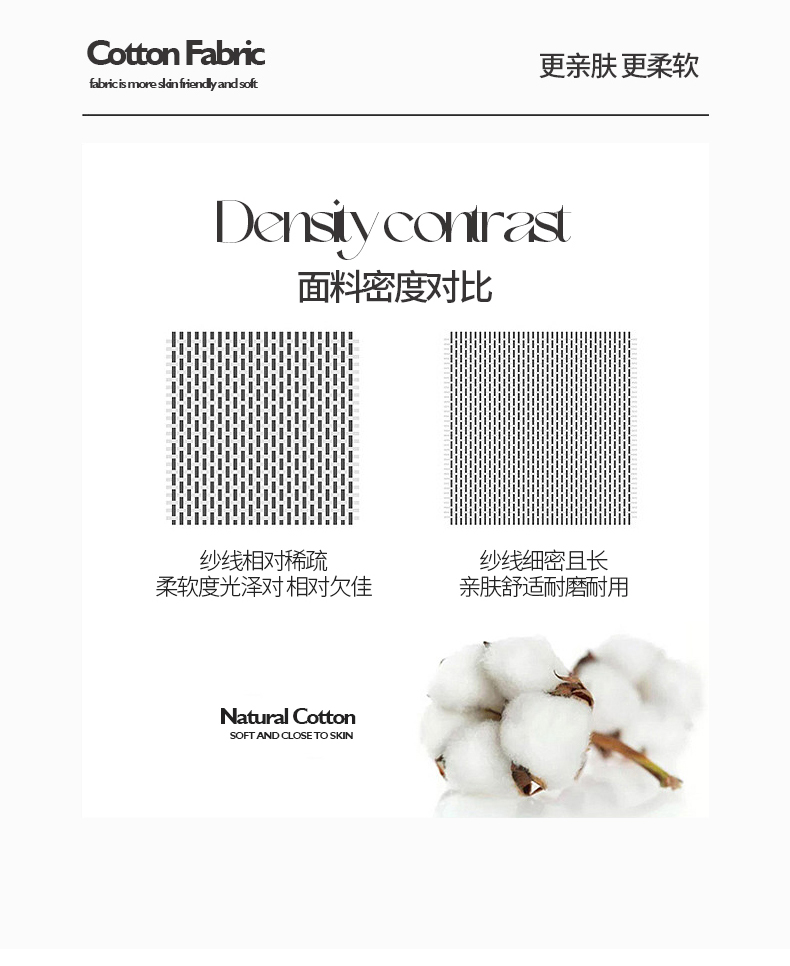 Cotton Fabric
fabric is more skin friendly and soft

更亲肤 更柔软

Density contrast
面料密度对比

纱线相对稀疏
柔软度光泽对 相对欠佳

纱线细密且长
亲肤舒适耐磨耐用

Natural Cotton
SOFT AND CLOSE TO SKIN